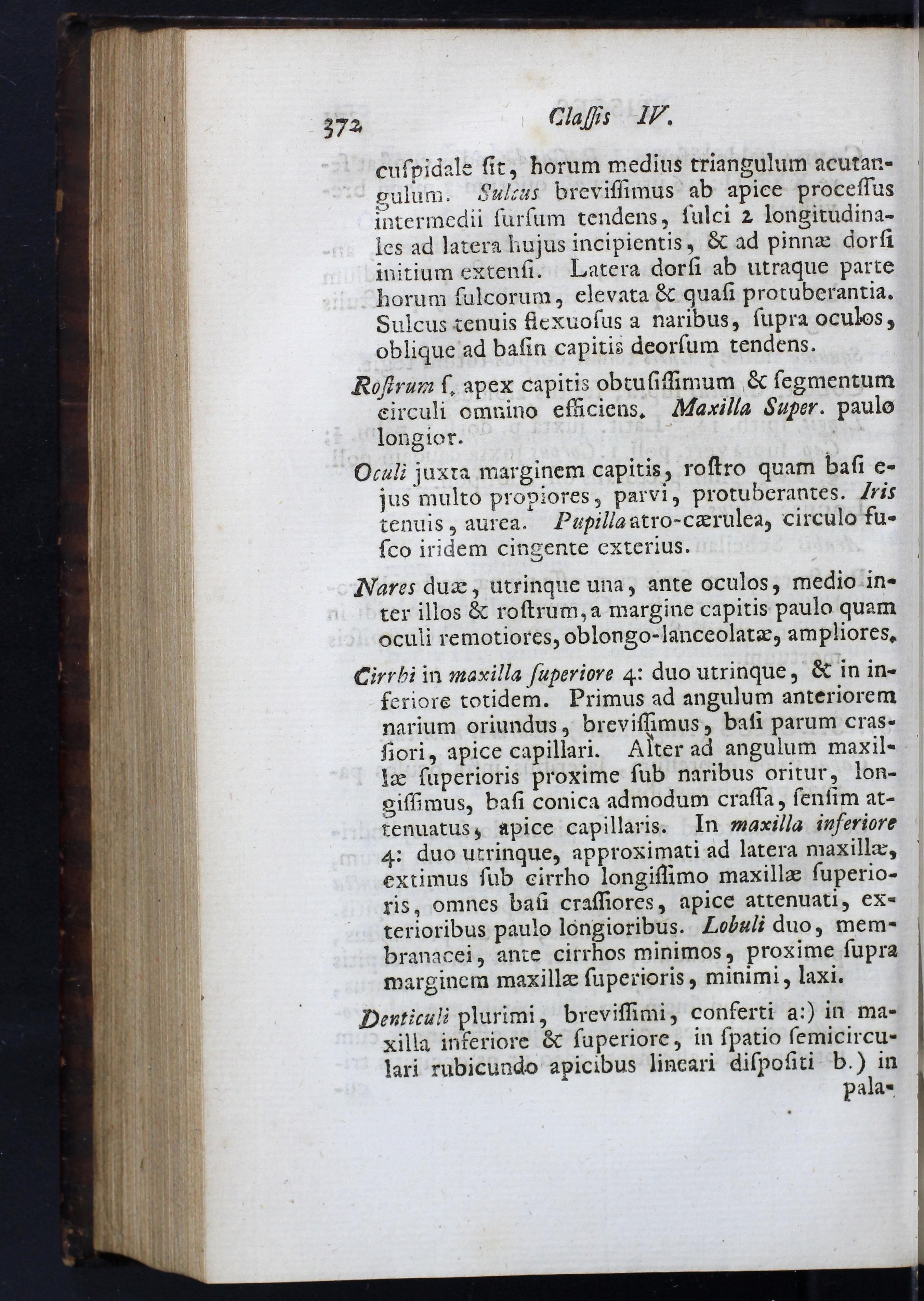 372 Claſſis IV.

cuſpidale ſit, horum medius triangulum acutangulum. Sulcus breviſſimus ab apice proceſſus intermedii ſurſum tendens, ſulci 2 longitudinales ad latera hujus incipientis, & ad pinnæ dorſi initium extenſi. Latera dorſi ab utraque parte horum ſulcorum, elevata & quaſi protuberantia. Sulcus tenuis flexuoſus a naribus, ſupra oculos, oblique ad baſin capitis deorſum tendens.

Roſtrum ſ. apex capitis obtuſiſſimum & ſegmentum circuli omnino efficiens. Maxilla Super. paulo longior.

Oculi juxta marginem capitis, roſtro quam baſi ejus multo propiores, parvi, protuberantes. Iris tenuis, aurea. Pupilla atro-cærulea, circulo fuſco iridem cingente exterius.

Nares duæ, utrinque una, ante oculos, medio inter illos & roſtrum, a margine capitis paulo quam oculi remotiores, oblongo-lanceolatæ, ampliores.

Cirrhi in maxilla ſuperiore 4: duo utrinque, & in inferiore totidem. Primus ad angulum anteriorem narium oriundus, breviſſimus, baſi parum craſſiori, apice capillari. Alter ad angulum maxillæ ſuperioris proxime ſub naribus oritur, longiſſimus, baſi conica admodum craſſa, ſenſim attenuatus, apice capillaris. In maxilla inferiore 4: duo utrinque, approximati ad latera maxillæ, extimus ſub cirrho longiſſimo maxillæ ſuperioris, omnes baſi craſſiores, apice attenuati, exterioribus paulo longioribus. Lobuli duo, membranacei, ante cirrhos minimos, proxime ſupra marginem maxillæ ſuperioris, minimi, laxi.

Denticuli plurimi, breviſſimi, conferti a:) in maxilla inferiore & ſuperiore, in ſpatio ſemicirculari rubicundo apicibus lineari diſpoſiti b.) in pala-